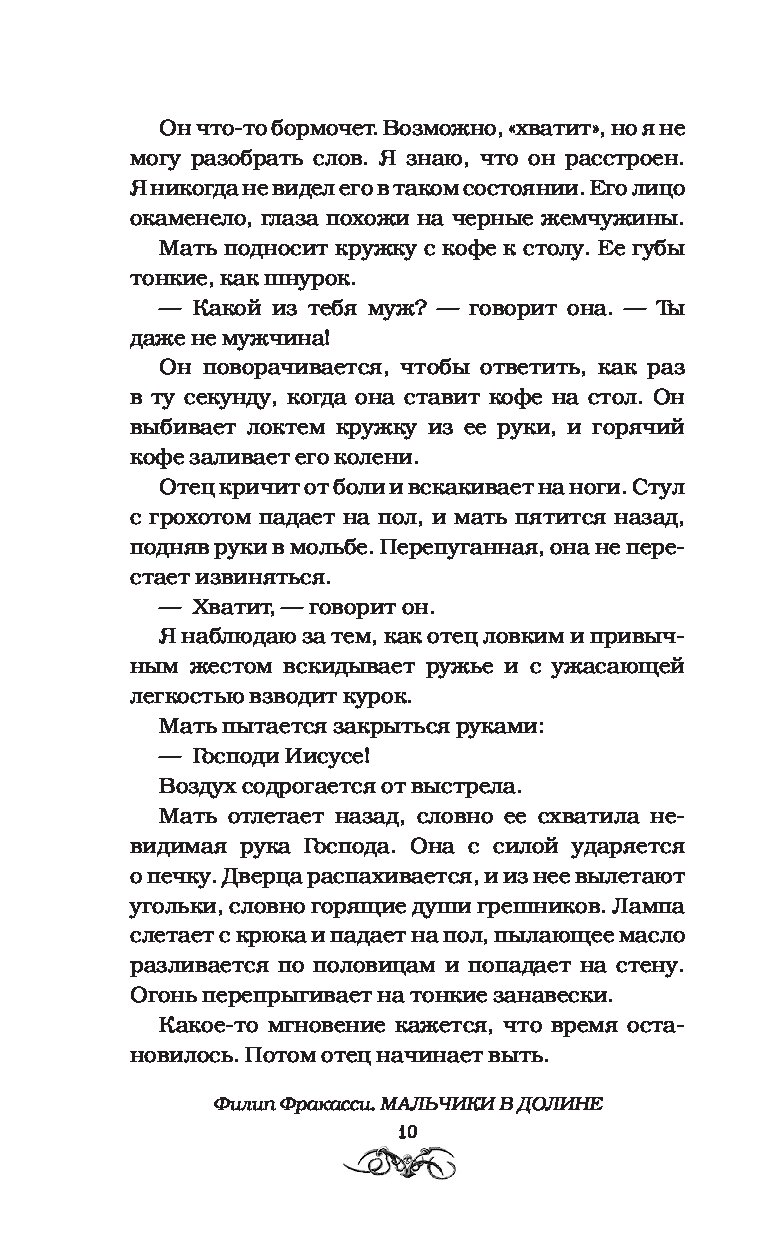 Он что-то бормочет. Возможно, «хватит», но я не могу разобрать слов. Я знаю, что он расстроен. Я никогда не видел его в таком состоянии. Его лицо окаменело, глаза похожи на черные жемчужины.

Мать подносит кружку с кофе к столу. Ее губы тонкие, как шнурок.

— Какой из тебя муж? — говорит она. — Ты даже не мужчина!

Он поворачивается, чтобы ответить, как раз в ту секунду, когда она ставит кофе на стол. Он выбивает локтем кружку из ее руки, и горячий кофе заливает его колени.

Отец кричит от боли и вскакивает на ноги. Стул с грохотом падает на пол, и мать пятится назад, подняв руки в мольбе. Перепуганная, она не перестает извиняться.

— Хватит, — говорит он.

Я наблюдаю за тем, как отец ловким и привычным жестом вскидывает ружье и с ужасающей легкостью взводит курок.

Мать пытается закрыться руками:

— Господи Иисусе!

Воздух содрогается от выстрела.

Мать отлетает назад, словно ее схватила невидимая рука Господа. Она с силой ударяется о печку. Дверца распахивается, и из нее вылетают угольки, словно горящие души грешников. Лампа слетает с крюка и падает на пол, пылающее масло разливается по половицам и попадает на стену. Огонь перепрыгивает на тонкие занавески.

Какое-то мгновение кажется, что время остановилось. Потом отец начинает выть.

Филип Фракасси. МАЛЬЧИКИ В ДОЛИНЕ

10